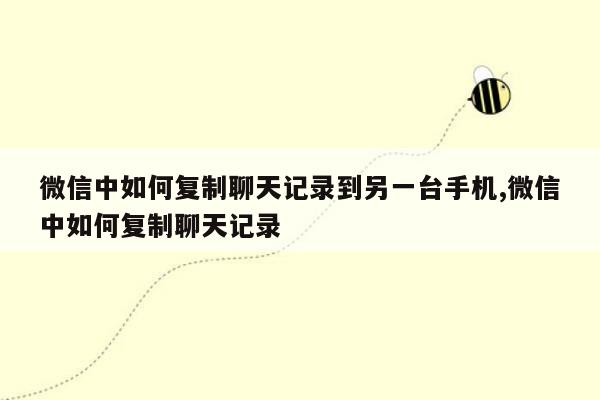 微信中如何复制聊天记录到另一台手机,微信中如何复制聊天记录